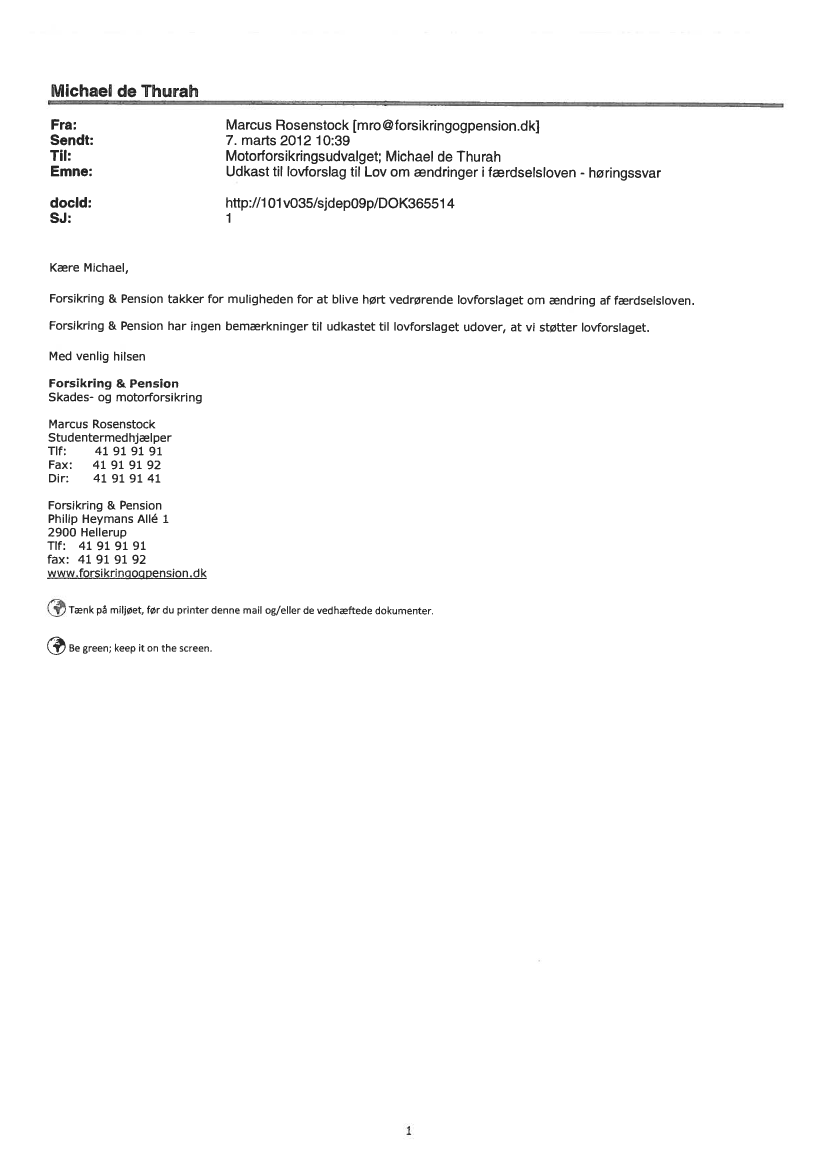 Michael de Thurah

Fra: Marcus Rosenstock [mro@forsikringogpension.dk]
Sendt: 7. marts 2012 10:39
Til: Motorforsikringsudvalget; Michael de Thurah
Emne: Udkast til lovforslag til Lov om ændringer i færdselsloven - høringssvar

docId: http://101v035/sjdep09p/DOK365514
SJ: 1

Kære Michael,

Forsikring & Pension takker for muligheden for at blive hørt vedrørende lovforslaget om ændring af færdselsloven.

Forsikring & Pension har ingen bemærkninger til udkastet til lovforslaget udover, at vi støtter lovforslaget.

Med venlig hilsen

Forsikring & Pension
Skades- og motorforsikring

Marcus Rosenstock
Studentermedhjælper
Tlf: 41 91 91 91
Fax: 41 91 91 92
Dir: 41 91 91 41

Forsikring & Pension
Philip Heymans Allé 1
2900 Hellerup
Tlf: 41 91 91 91
fax: 41 91 91 92
www.forsikringogpension.dk

Tænk på miljøet, før du printer denne mail og/eller de vedhæftede dokumenter.

Be green; keep it on the screen.

1